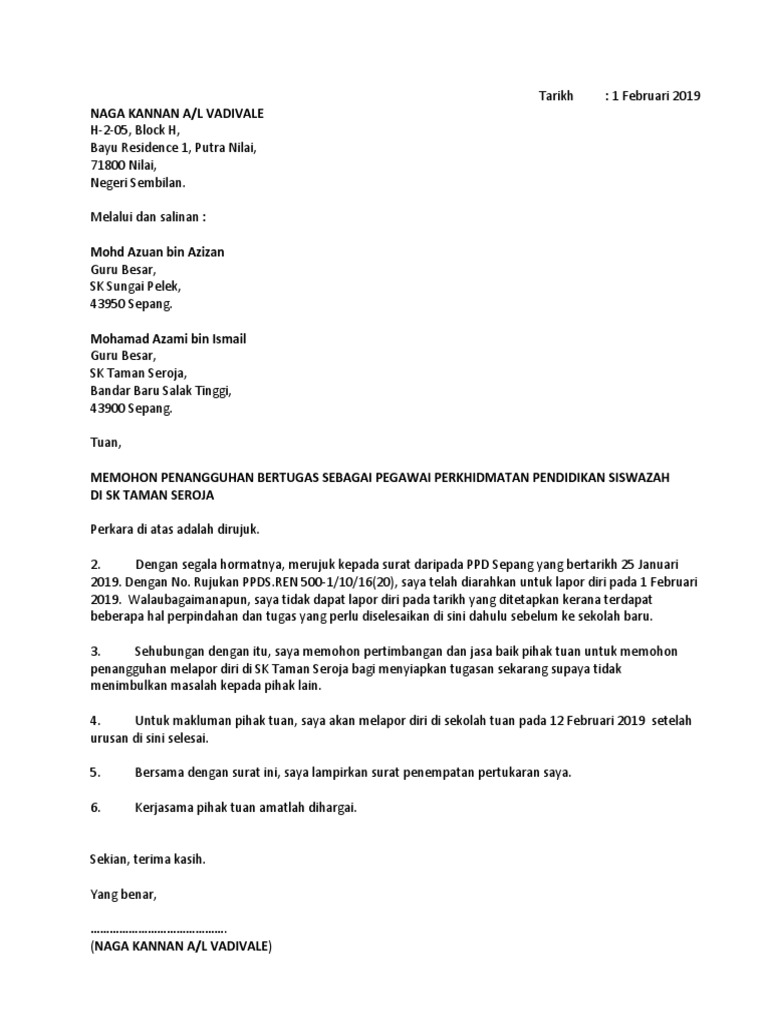 Tarikh : 1 Februari 2019

NAGA KANNAN A/L VADIVALE
H-2-05, Block H,
Bayu Residence 1, Putra Nilai,
71800 Nilai,
Negeri Sembilan.

Melalui dan salinan :

Mohd Azuan bin Azizan
Guru Besar,
SK Sungai Pelek,
43950 Sepang.

Mohamad Azami bin Ismail
Guru Besar,
SK Taman Seroja,
Bandar Baru Salak Tinggi,
43900 Sepang.

Tuan,

MEMOHON PENANGGUHAN BERTUGAS SEBAGAI PEGAWAI PERKHIDMATAN PENDIDIKAN SISWAZAH DI SK TAMAN SEROJA

Perkara di atas adalah dirujuk.

2. Dengan segala hormatnya, merujuk kepada surat daripada PPD Sepang yang bertarikh 25 Januari 2019. Dengan No. Rujukan PPDS.REN 500-1/10/16(20), saya telah diarahkan untuk lapor diri pada 1 Februari 2019. Walaubagaimanapun, saya tidak dapat lapor diri pada tarikh yang ditetapkan kerana terdapat beberapa hal perpindahan dan tugas yang perlu diselesaikan di sini dahulu sebelum ke sekolah baru.

3. Sehubungan dengan itu, saya memohon pertimbangan dan jasa baik pihak tuan untuk memohon penangguhan melapor diri di SK Taman Seroja bagi menyiapkan tugasan sekarang supaya tidak menimbulkan masalah kepada pihak lain.

4. Untuk makluman pihak tuan, saya akan melapor diri di sekolah tuan pada 12 Februari 2019 setelah urusan di sini selesai.

5. Bersama dengan surat ini, saya lampirkan surat penempatan pertukaran saya.

6. Kerjasama pihak tuan amatlah dihargai.

Sekian, terima kasih.

Yang benar,

…………………………………….
(NAGA KANNAN A/L VADIVALE)